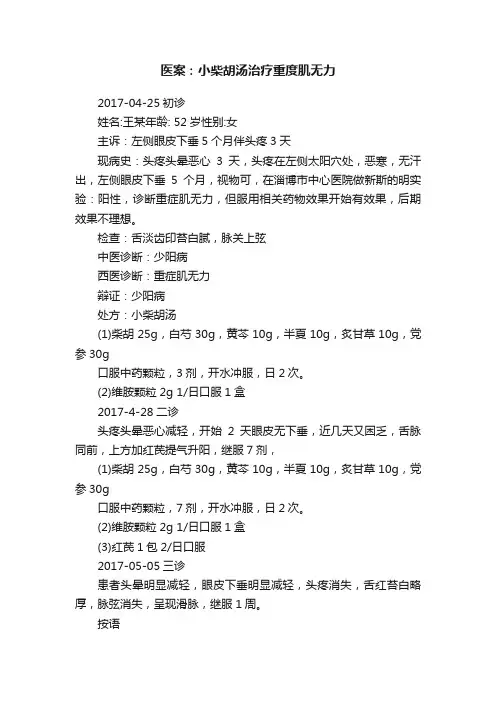 医案：小柴胡汤治疗重度肌无力

2017-04-25 初诊

姓名:王某年龄: 52 岁性别:女

主诉：左侧眼皮下垂 5 个月伴头疼 3 天

现病史：头疼头晕恶心 3 天，头疼在左侧太阳穴处，恶寒，无汗出，左侧眼皮下垂 5 个月，视物可，在淄博市中心医院做新斯的明实验：阳性，诊断重症肌无力，但服用相关药物效果开始有效果，后期效果不理想。

检查：舌淡齿印苔白腻，脉关上弦

中医诊断：少阳病

西医诊断：重症肌无力

辩证：少阳病

处方：小柴胡汤

(1)柴胡 25g，白芍 30g，黄芩 10g，半夏 10g，炙甘草 10g，党参 30g

口服中药颗粒，3 剂，开水冲服，日 2 次。

(2)维胺颗粒 2g 1/日口服 1 盒

2017-4-28 二诊

头疼头晕恶心减轻，开始 2 天眼皮无下垂，近几天又困乏，舌脉同前，上方加红芪提气升阳，继服 7 剂，

(1)柴胡 25g，白芍 30g，黄芩 10g，半夏 10g，炙甘草 10g，党参 30g

口服中药颗粒，7 剂，开水冲服，日 2 次。

(2)维胺颗粒 2g 1/日口服 1 盒

(3)红芪 1 包 2/日口服

2017-05-05 三诊

患者头晕明显减轻，眼皮下垂明显减轻，头疼消失，舌红苔白略厚，脉弦消失，呈现滑脉，继服 1 周。

按语